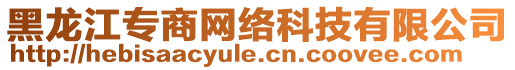 黑龙江专商网络科技有限公司
http://hebisaacyule.cn.coovee.com